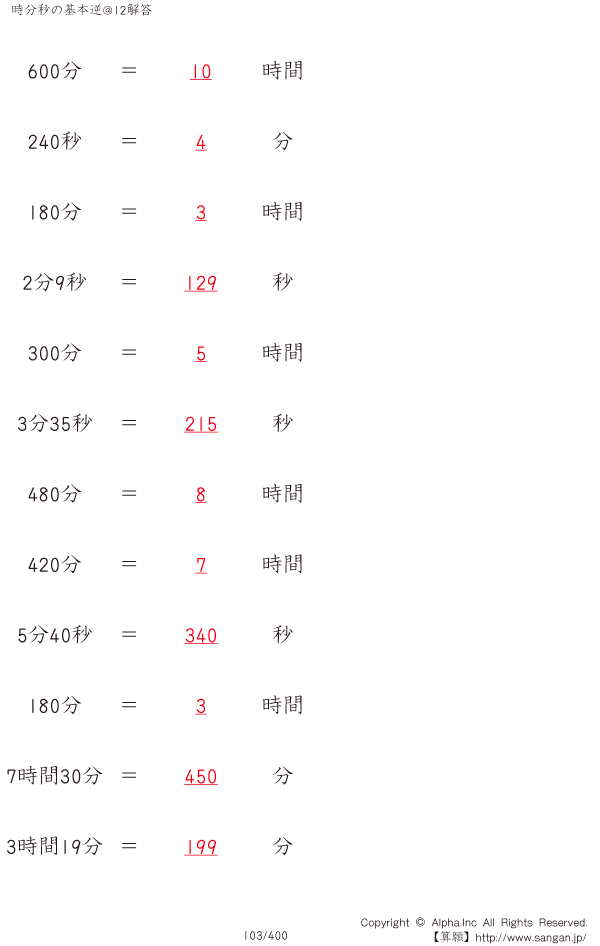 時分秒の基本逆@12解答

600分 = 10 時間

240秒 = 4 分

180分 = 3 時間

2分9秒 = 129 秒

300分 = 5 時間

3分35秒 = 215 秒

480分 = 8 時間

420分 = 7 時間

5分40秒 = 340 秒

180分 = 3 時間

7時間30分 = 450 分

3時間19分 = 199 分

103/400

Copyright © Alpha.Inc All Rights Reserved.
【算願】http://www.sangan.jp/